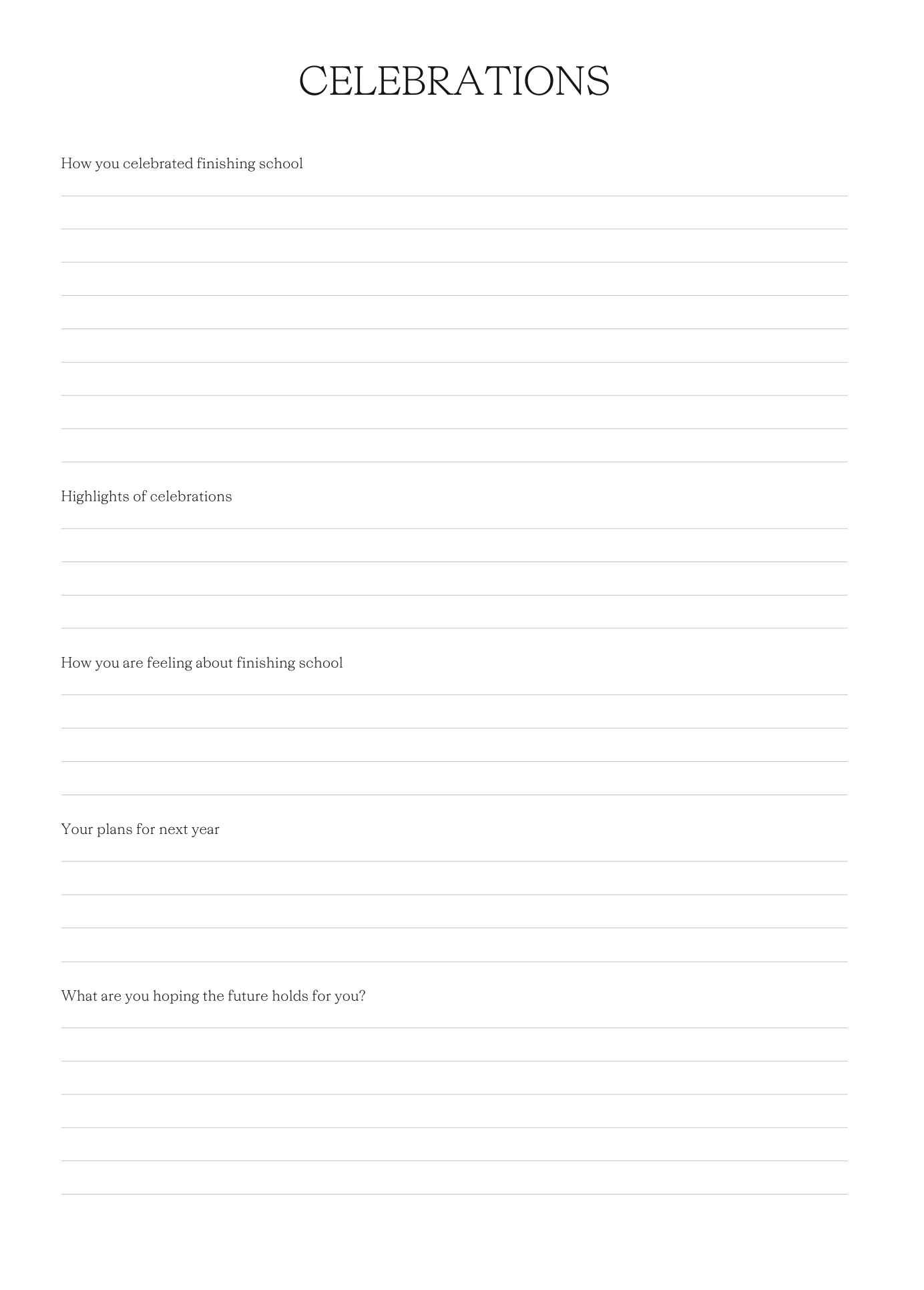 CELEBRATIONS

How you celebrated finishing school

Highlights of celebrations

How you are feeling about finishing school

Your plans for next year

What are you hoping the future holds for you?